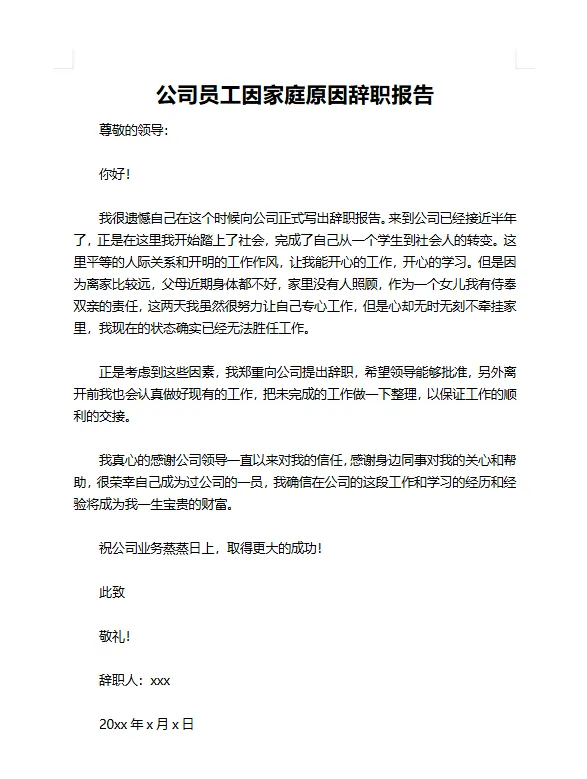 公司员工因家庭原因辞职报告

尊敬的领导:

你好!

我很遗憾自己在这个时候向公司正式写出辞职报告。来到公司已经接近半年了，正是在这里我开始踏上了社会，完成了自己从一个学生到社会人的转变。这里平等的人际关系和开明的工作作风，让我能开心的工作，开心的学习。但是因为离家比较远，父母近期身体都不好，家里没有人照顾，作为一个女儿我有侍奉双亲的责任，这两天我虽然很努力让自己专心工作，但是心却无时无刻不牵挂家里，我现在的状态确实已经无法胜任工作。

正是考虑到这些因素，我郑重向公司提出辞职，希望领导能够批准，另外离开前我也会认真做好现有的工作，把未完成的工作做一下整理，以保证工作的顺利的交接。

我真心的感谢公司领导一直以来对我的信任，感谢身边同事对我的关心和帮助，很荣幸自己成为过公司的一员，我确信在公司的这段工作和学习的经历和经验将成为我一生宝贵的财富。

祝公司业务蒸蒸日上，取得更大的成功!

此致

敬礼!

辞职人：xxx

20xx 年 x 月 x 日